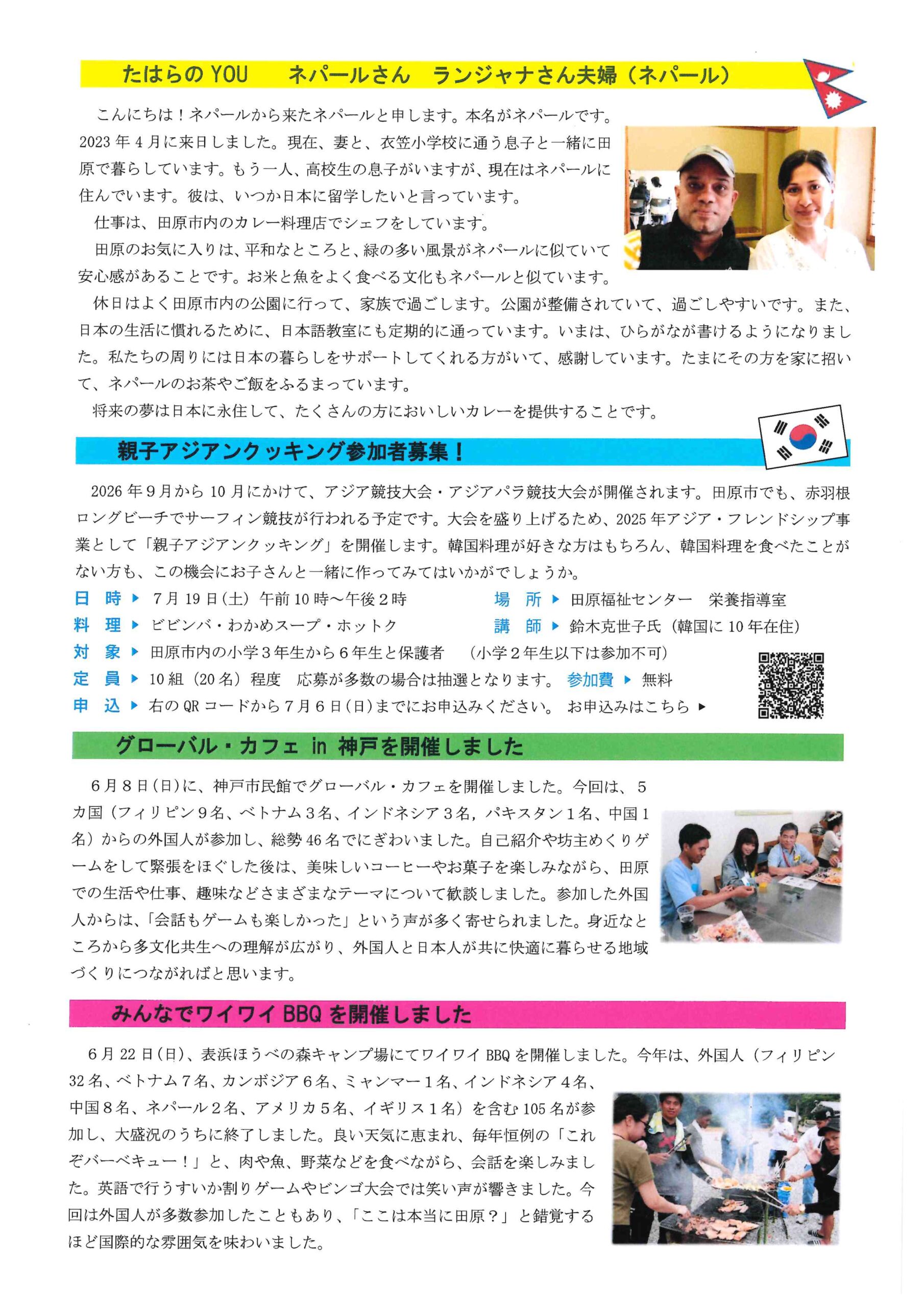 たはらのYOU　ネパールさん　ランジャナさん夫婦（ネパール）

こんにちは！ネパールから来たネパールと申します。本名がネパールです。2023年4月に来日しました。現在、妻と、衣笠小学校に通う息子と一緒に田原で暮らしています。もう一人、高校生の息子がいますが、現在はネパールに住んでいます。彼は、いつか日本に留学したいと言っています。

仕事は、田原市内のカレー料理店でシェフをしています。

田原のお気に入りは、平和なところと、緑の多い風景がネパールに似ていて安心感があることです。お米と魚をよく食べる文化もネパールと似ています。

休日はよく田原市内の公園に行って、家族で過ごします。公園が整備されていて、過ごしやすいです。また、日本の生活に慣れるために、日本語教室にも定期的に通っています。いまは、ひらがなが書けるようになりました。私たちの周りには日本の暮らしをサポートしてくれる方がいて、感謝しています。たまにその方を家に招いて、ネパールのお茶やご飯をふるまっています。

将来の夢は日本に永住して、たくさんの方においしいカレーを提供することです。

親子アジアンクッキング参加者募集！

2026年9月から10月にかけて、アジア競技大会・アジアパラ競技大会が開催されます。田原市でも、赤羽根ロングビーチでサーフィン競技が行われる予定です。大会を盛り上げるため、2025年アジア・フレンドシップ事業として「親子アジアンクッキング」を開催します。韓国料理が好きな方はもちろん、韓国料理を食べたことがない方も、この機会にお子さんと一緒に作ってみてはいかがでしょうか。

日　時 ▶ 7月19日(土) 午前10時～午後2時
場　所 ▶ 田原福祉センター　栄養指導室
料　理 ▶ ビビンバ・わかめスープ・ホットク
講　師 ▶ 鈴木克世子氏（韓国に10年在住）
対　象 ▶ 田原市内の小学3年生から6年生と保護者　（小学2年生以下は参加不可）
定　員 ▶ 10組（20名）程度　応募が多数の場合は抽選となります。　参加費 ▶ 無料
申　込 ▶ 右のQRコードから7月6日(日)までにお申込みください。　お申込みはこちら ▶

グローバル・カフェ in 神戸を開催しました

6月8日(日)に、神戸市民館でグローバル・カフェを開催しました。今回は、5カ国（フィリピン9名、ベトナム3名、インドネシア3名，パキスタン1名、中国1名）からの外国人が参加し、総勢46名でにぎわいました。自己紹介や坊主めくりゲームをして緊張をほぐした後は、美味しいコーヒーやお菓子を楽しみながら、田原での生活や仕事、趣味などさまざまなテーマについて歓談しました。参加した外国人からは、「会話もゲームも楽しかった」という声が多く寄せられました。身近なところから多文化共生への理解が広がり、外国人と日本人が共に快適に暮らせる地域づくりにつながればと思います。

みんなでワイワイBBQを開催しました

6月22日(日)、表浜ほうべの森キャンプ場にてワイワイBBQを開催しました。今年は、外国人（フィリピン32名、ベトナム7名、カンボジア6名、ミャンマー1名、インドネシア4名、中国8名、ネパール2名、アメリカ5名、イギリス1名）を含む105名が参加し、大盛況のうちに終了しました。良い天気に恵まれ、毎年恒例の「これぞバーベキュー！」と、肉や魚、野菜などを食べながら、会話を楽しみました。英語で行うすいか割りゲームやビンゴ大会では笑い声が響きました。今回は外国人が多数参加したこともあり、「ここは本当に田原？」と錯覚するほど国際的な雰囲気を味わいました。